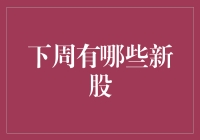 下周有哪些新股